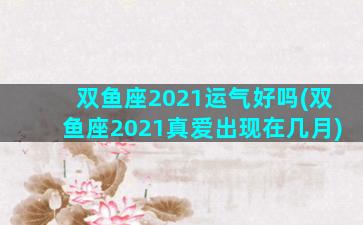 双鱼座2021运气好吗(双鱼座2021真爱出现在几月)